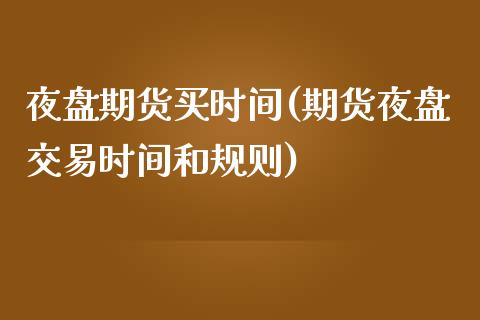 夜盘期货买时间(期货夜盘交易时间和规则)